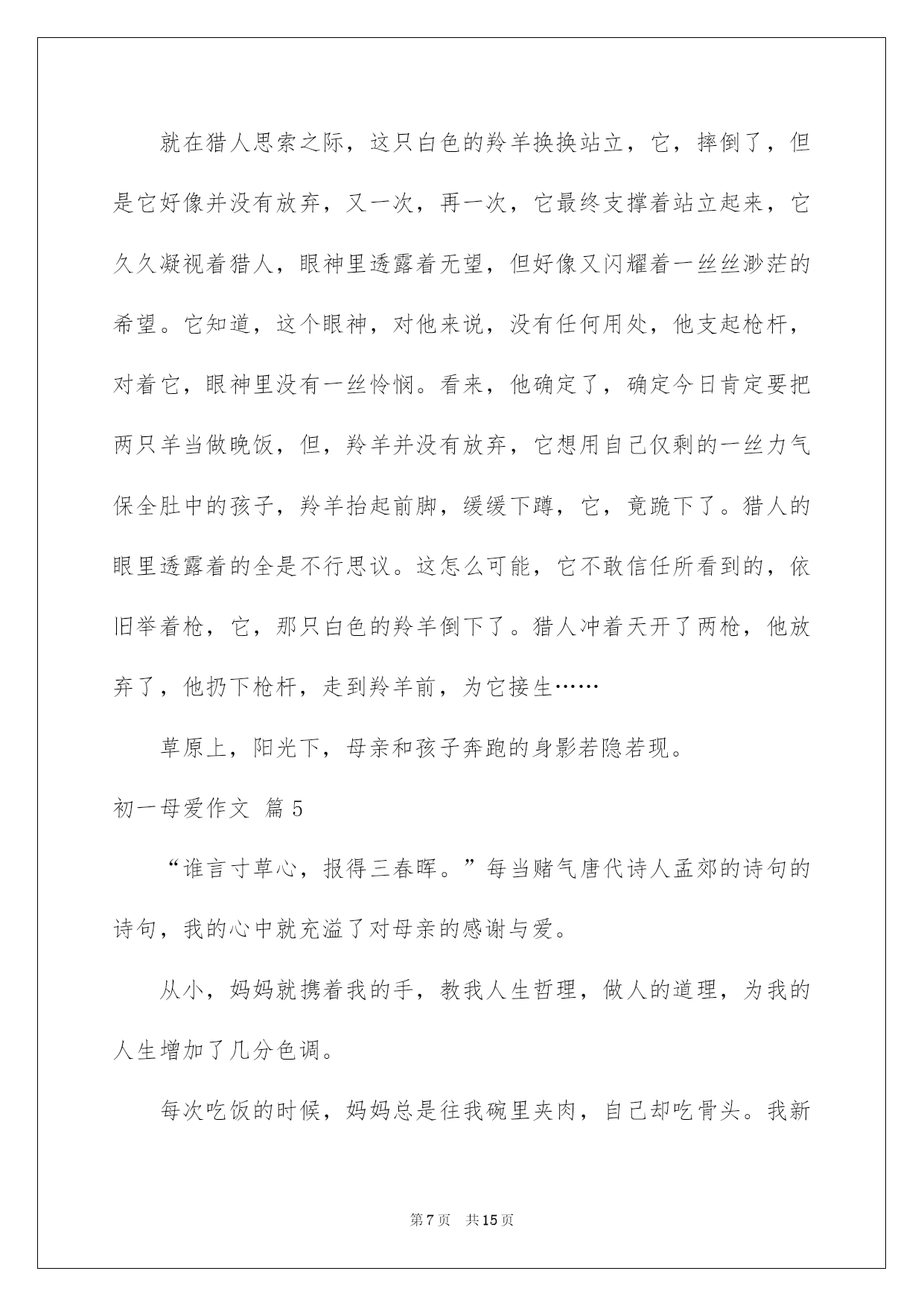 就在猎人思索之际，这只白色的羚羊换换站立，它，摔倒了，但是它好像并没有放弃，又一次，再一次，它最终支撑着站立起来，它久久凝视着猎人，眼神里透露着无望，但好像又闪耀着一丝丝渺茫的希望。它知道，这个眼神，对他来说，没有任何用处，他支起枪杆，对着它，眼神里没有一丝怜悯。看来，他确定了，确定今日肯定要把两只羊当做晚饭，但，羚羊并没有放弃，它想用自己仅剩的一丝力气保全肚中的孩子，羚羊抬起前脚，缓缓下蹲，它，竟跪下了。猎人的眼里透露着的全是不行思议。这怎么可能，它不敢信任所看到的，依旧举着枪，它，那只白色的羚羊倒下了。猎人冲着天开了两枪，他放弃了，他扔下枪杆，走到羚羊前，为它接生……

草原上，阳光下，母亲和孩子奔跑的身影若隐若现。

初一母爱作文 篇5

“谁言寸草心，报得三春晖。”每当赌气唐代诗人孟郊的诗句的诗句，我的心中就充溢了对母亲的感谢与爱。

从小，妈妈就携着我的手，教我人生哲理，做人的道理，为我的人生增加了几分色调。

每次吃饭的时候，妈妈总是往我碗里夹肉，自己却吃骨头。我新

第7页 共15页